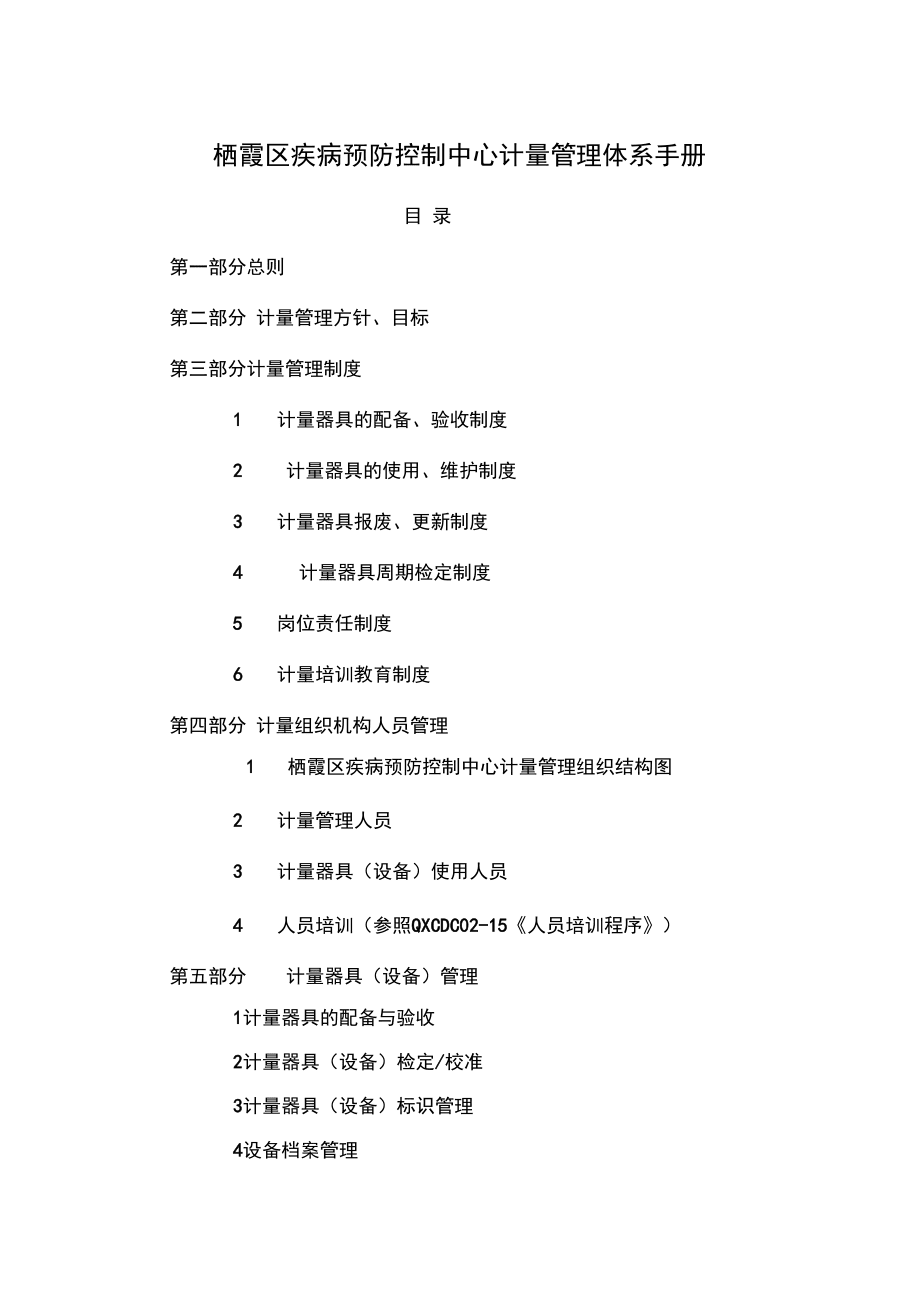 栖霞区疾病预防控制中心计量管理体系手册

目 录

第一部分总则

第二部分 计量管理方针、目标

第三部分计量管理制度

1 计量器具的配备、验收制度

2 计量器具的使用、维护制度

3 计量器具报废、更新制度

4 计量器具周期检定制度

5 岗位责任制度

6 计量培训教育制度

第四部分 计量组织机构人员管理

1 栖霞区疾病预防控制中心计量管理组织结构图

2 计量管理人员

3 计量器具（设备）使用人员

4 人员培训（参照QXCDC02-15《人员培训程序》）

第五部分 计量器具（设备）管理

1计量器具的配备与验收

2计量器具（设备）检定/校准

3计量器具（设备）标识管理

4设备档案管理